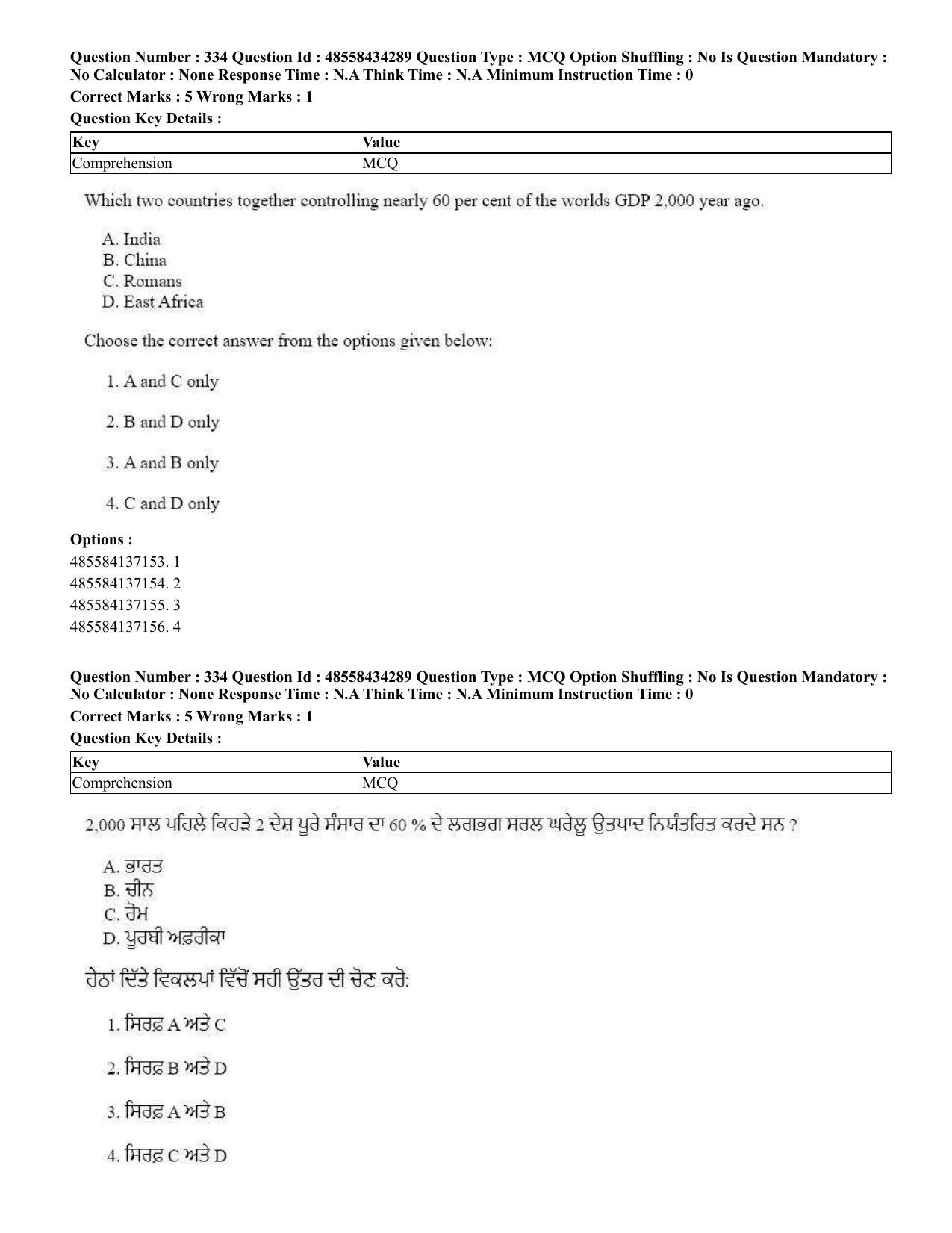 Question Number : 334 Question Id : 48558434289 Question Type : MCQ Option Shuffling : No Is Question Mandatory : No Calculator : None Response Time : N.A Think Time : N.A Minimum Instruction Time : 0

Correct Marks : 5 Wrong Marks : 1

Question Key Details :

| Key | Value |
|---|---|
| Comprehension | MCQ |

Which two countries together controlling nearly 60 per cent of the worlds GDP 2,000 year ago.

A. India
B. China
C. Romans
D. East Africa

Choose the correct answer from the options given below:

1. A and C only

2. B and D only

3. A and B only

4. C and D only

Options :
485584137153. 1
485584137154. 2
485584137155. 3
485584137156. 4

Question Number : 334 Question Id : 48558434289 Question Type : MCQ Option Shuffling : No Is Question Mandatory : No Calculator : None Response Time : N.A Think Time : N.A Minimum Instruction Time : 0

Correct Marks : 5 Wrong Marks : 1

Question Key Details :

| Key | Value |
|---|---|
| Comprehension | MCQ |

2,000 ਸਾਲ ਪਹਿਲੇ ਕਿਹੜੇ 2 ਦੇਸ਼ ਪੂਰੇ ਸੰਸਾਰ ਦਾ 60 % ਦੇ ਲਗਭਗ ਸਰਲ ਘਰੇਲੂ ਉਤਪਾਦ ਨਿਯੰਤਰਿਤ ਕਰਦੇ ਸਨ ?

A. ਭਾਰਤ
B. ਚੀਨ
C. ਰੋਮ
D. ਪੂਰਬੀ ਅਫ਼ਰੀਕਾ

ਹੇਠਾਂ ਦਿੱਤੇ ਵਿਕਲਪਾਂ ਵਿੱਚੋਂ ਸਹੀ ਉੱਤਰ ਦੀ ਚੋਣ ਕਰੋ:

1. ਸਿਰਫ਼ A ਅਤੇ C

2. ਸਿਰਫ਼ B ਅਤੇ D

3. ਸਿਰਫ਼ A ਅਤੇ B

4. ਸਿਰਫ਼ C ਅਤੇ D